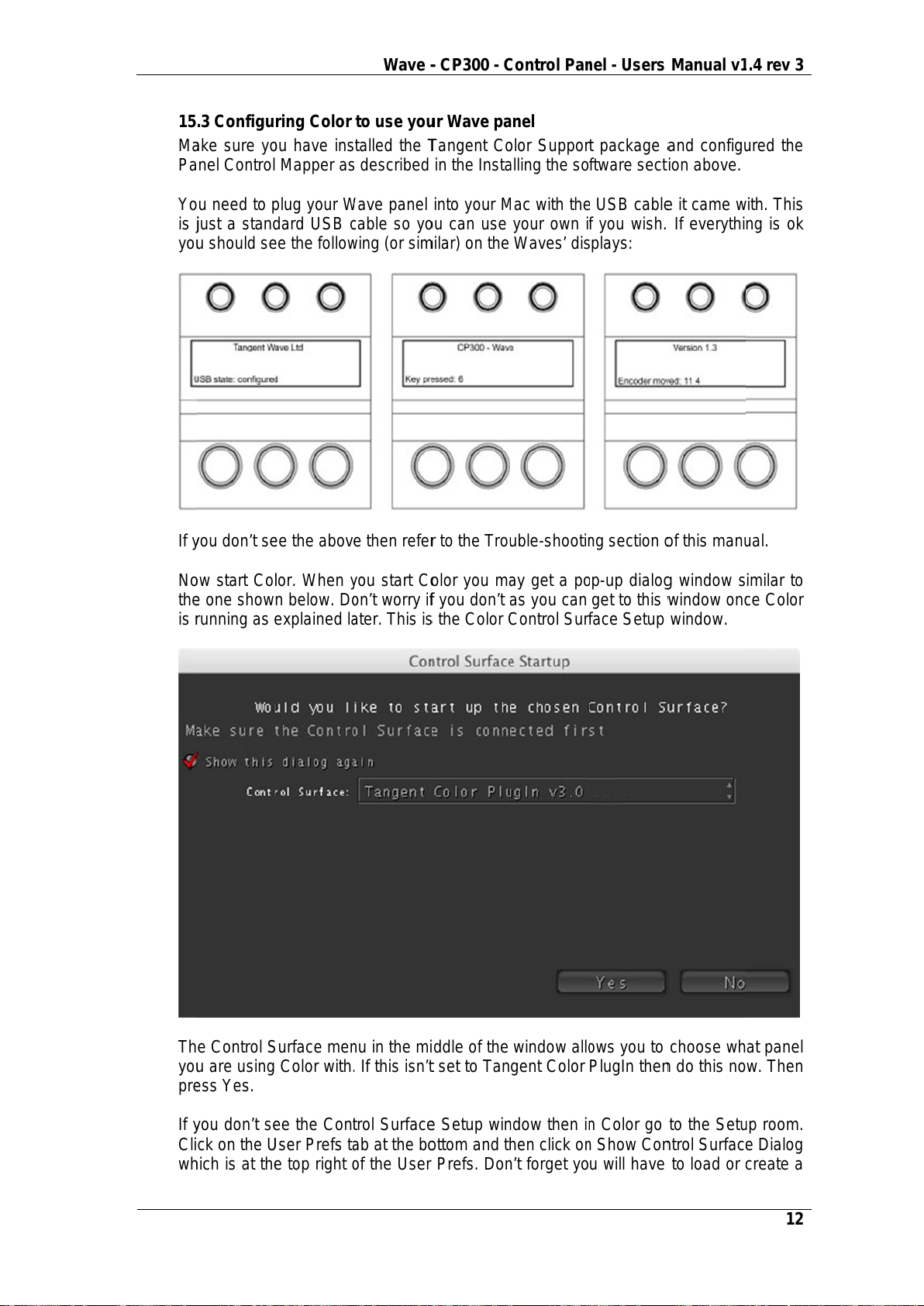 Wave - CP300 - Control Panel - Users Manual v1.4 rev 3

15.3 Configuring Color to use your Wave panel

Make sure you have installed the Tangent Color Support package and configured the Panel Control Mapper as described in the Installing the software section above.

You need to plug your Wave panel into your Mac with the USB cable it came with. This is just a standard USB cable so you can use your own if you wish. If everything is ok you should see the following (or similar) on the Waves' displays:

Tangent Wave Ltd

USB state: configured

CP300 - Wave

Key pressed: 6

Version 1.3

Encoder moved: 11 4

If you don't see the above then refer to the Trouble-shooting section of this manual.

Now start Color. When you start Color you may get a pop-up dialog window similar to the one shown below. Don't worry if you don't as you can get to this window once Color is running as explained later. This is the Color Control Surface Setup window.

Control Surface Startup

Would you like to start up the chosen Control Surface?

Make sure the Control Surface is connected first

Show this dialog again

Control Surface: Tangent Color PlugIn v3.0

Yes No

The Control Surface menu in the middle of the window allows you to choose what panel you are using Color with. If this isn't set to Tangent Color PlugIn then do this now. Then press Yes.

If you don't see the Control Surface Setup window then in Color go to the Setup room. Click on the User Prefs tab at the bottom and then click on Show Control Surface Dialog which is at the top right of the User Prefs. Don't forget you will have to load or create a

12